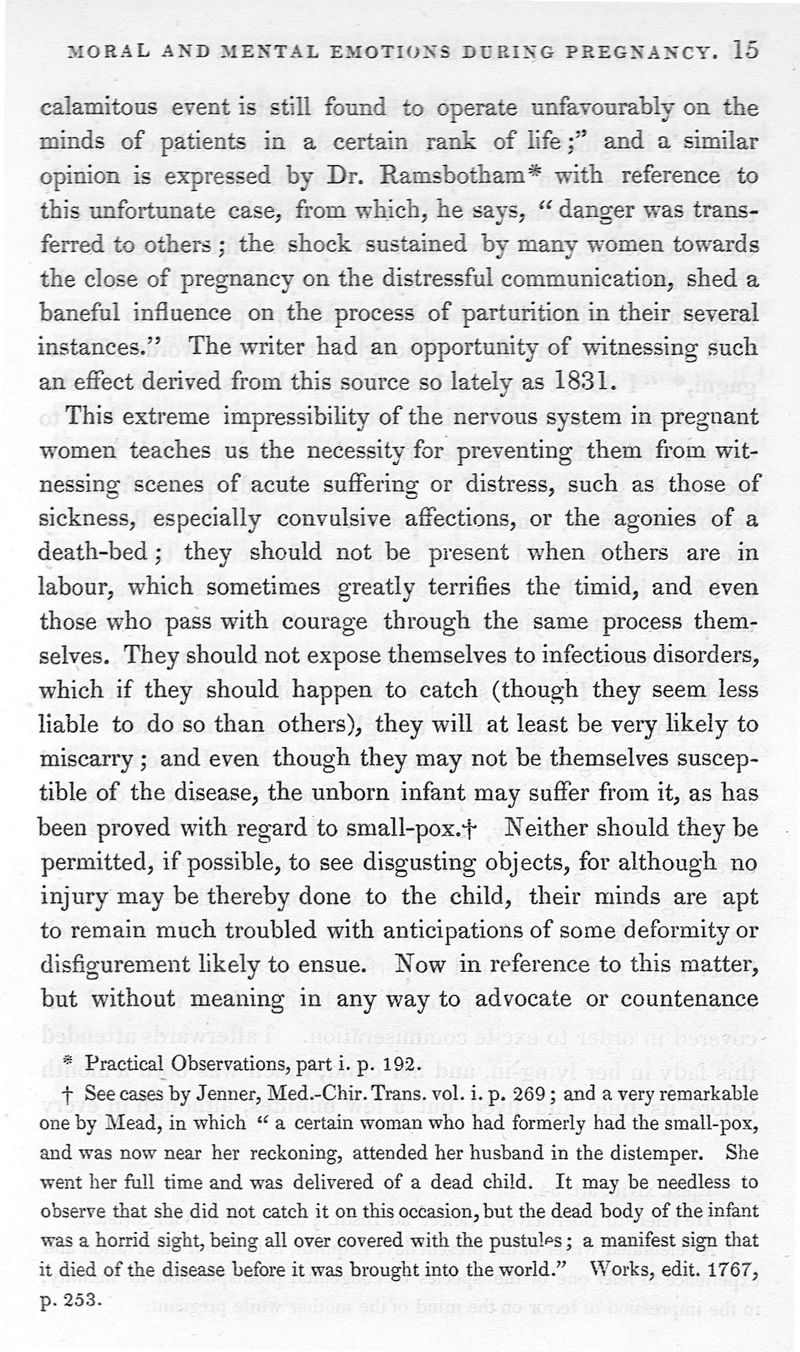 MORAL AND MENTAL EMOTIONS DURING PREGNANCY. 15

calamitous event is still found to operate unfavourably on the minds of patients in a certain rank of life;" and a similar opinion is expressed by Dr. Ramsbotham* with reference to this unfortunate case, from which, he says, "danger was transferred to others; the shock sustained by many women towards the close of pregnancy on the distressful communication, shed a baneful influence on the process of parturition in their several instances." The writer had an opportunity of witnessing such an effect derived from this source so lately as 1831.

This extreme impressibility of the nervous system in pregnant women teaches us the necessity for preventing them from witnessing scenes of acute suffering or distress, such as those of sickness, especially convulsive affections, or the agonies of a death-bed; they should not be present when others are in labour, which sometimes greatly terrifies the timid, and even those who pass with courage through the same process themselves. They should not expose themselves to infectious disorders, which if they should happen to catch (though they seem less liable to do so than others), they will at least be very likely to miscarry; and even though they may not be themselves susceptible of the disease, the unborn infant may suffer from it, as has been proved with regard to small-pox.† Neither should they be permitted, if possible, to see disgusting objects, for although no injury may be thereby done to the child, their minds are apt to remain much troubled with anticipations of some deformity or disfigurement likely to ensue. Now in reference to this matter, but without meaning in any way to advocate or countenance

* Practical Observations, part i. p. 192.

† See cases by Jenner, Med.-Chir. Trans. vol. i. p. 269; and a very remarkable one by Mead, in which "a certain woman who had formerly had the small-pox, and was now near her reckoning, attended her husband in the distemper. She went her full time and was delivered of a dead child. It may be needless to observe that she did not catch it on this occasion, but the dead body of the infant was a horrid sight, being all over covered with the pustules; a manifest sign that it died of the disease before it was brought into the world." Works, edit. 1767, p. 253.